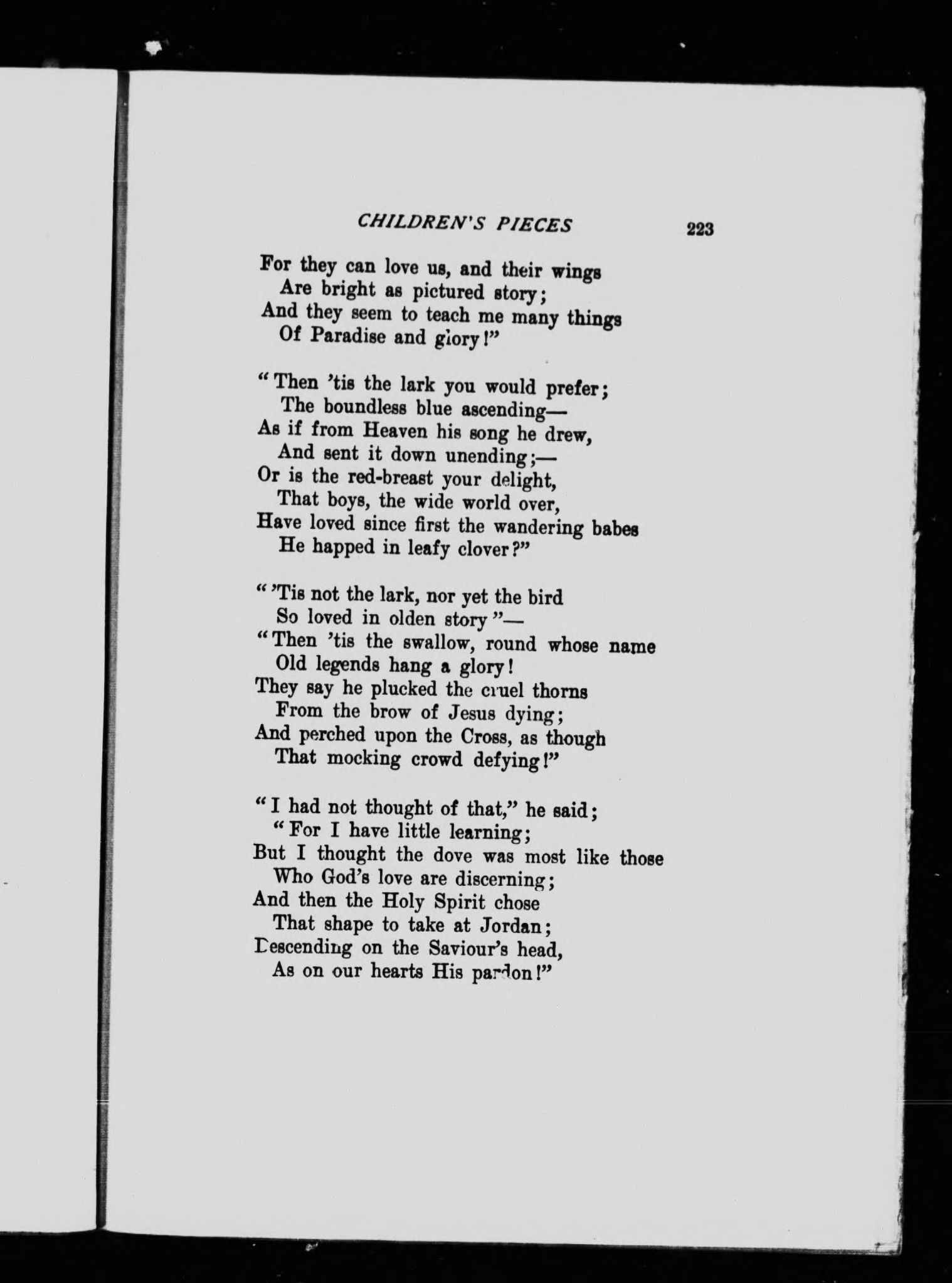 CHILDREN'S PIECES 223

For they can love us, and their wings
Are bright as pictured story;
And they seem to teach me many things
Of Paradise and glory!"

"Then 'tis the lark you would prefer;
The boundless blue ascending—
As if from Heaven his song he drew,
And sent it down unending;—
Or is the red-breast your delight,
That boys, the wide world over,
Have loved since first the wandering babes
He happed in leafy clover?"

"'Tis not the lark, nor yet the bird
So loved in olden story"—
"Then 'tis the swallow, round whose name
Old legends hang a glory!
They say he plucked the cruel thorns
From the brow of Jesus dying;
And perched upon the Cross, as though
That mocking crowd defying!"

"I had not thought of that," he said;
"For I have little learning;
But I thought the dove was most like those
Who God's love are discerning;
And then the Holy Spirit chose
That shape to take at Jordan;
Descending on the Saviour's head,
As on our hearts His pardon!"